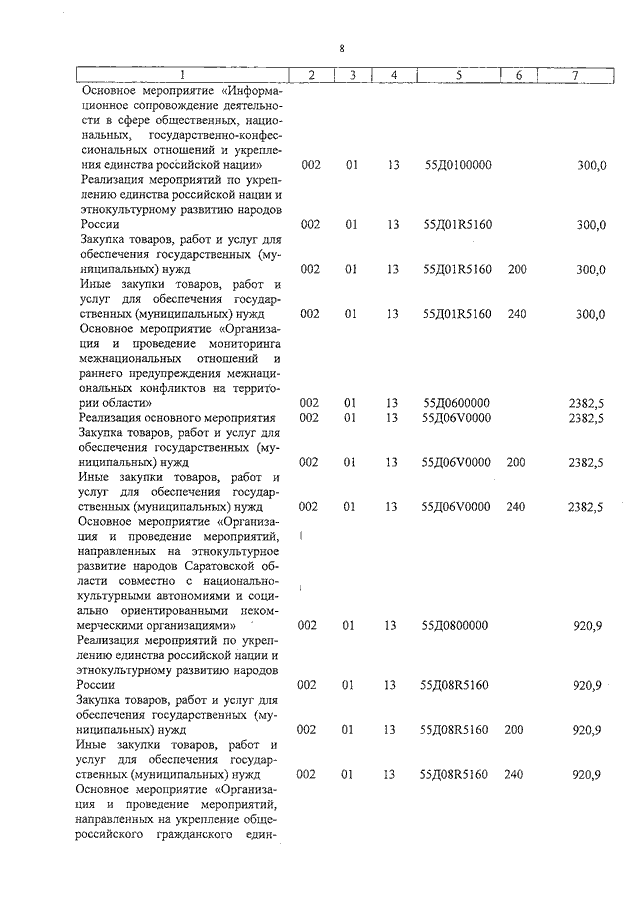 8

| 1 | 2 | 3 | 4 | 5 | 6 | 7 |
|---|---|---|---|---|---|---|
| Основное мероприятие «Информационное сопровождение деятельности в сфере общественных, национальных, государственно-конфессиональных отношений и укрепления единства российской нации» | 002 | 01 | 13 | 55Д0100000 | | 300,0 |
| Реализация мероприятий по укреплению единства российской нации и этнокультурному развитию народов России | 002 | 01 | 13 | 55Д01R5160 | | 300,0 |
| Закупка товаров, работ и услуг для обеспечения государственных (муниципальных) нужд | 002 | 01 | 13 | 55Д01R5160 | 200 | 300,0 |
| Иные закупки товаров, работ и услуг для обеспечения государственных (муниципальных) нужд | 002 | 01 | 13 | 55Д01R5160 | 240 | 300,0 |
| Основное мероприятие «Организация и проведение мониторинга межнациональных отношений и раннего предупреждения межнациональных конфликтов на территории области» | 002 | 01 | 13 | 55Д0600000 | | 2382,5 |
| Реализация основного мероприятия | 002 | 01 | 13 | 55Д06V0000 | | 2382,5 |
| Закупка товаров, работ и услуг для обеспечения государственных (муниципальных) нужд | 002 | 01 | 13 | 55Д06V0000 | 200 | 2382,5 |
| Иные закупки товаров, работ и услуг для обеспечения государственных (муниципальных) нужд | 002 | 01 | 13 | 55Д06V0000 | 240 | 2382,5 |
| Основное мероприятие «Организация и проведение мероприятий, направленных на этнокультурное развитие народов Саратовской области совместно с национально-культурными автономиями и социально ориентированными некоммерческими организациями» | 002 | 01 | 13 | 55Д0800000 | | 920,9 |
| Реализация мероприятий по укреплению единства российской нации и этнокультурному развитию народов России | 002 | 01 | 13 | 55Д08R5160 | | 920,9 |
| Закупка товаров, работ и услуг для обеспечения государственных (муниципальных) нужд | 002 | 01 | 13 | 55Д08R5160 | 200 | 920,9 |
| Иные закупки товаров, работ и услуг для обеспечения государственных (муниципальных) нужд | 002 | 01 | 13 | 55Д08R5160 | 240 | 920,9 |
| Основное мероприятие «Организация и проведение мероприятий, направленных на укрепление общероссийского гражданского един- | | | | | | |